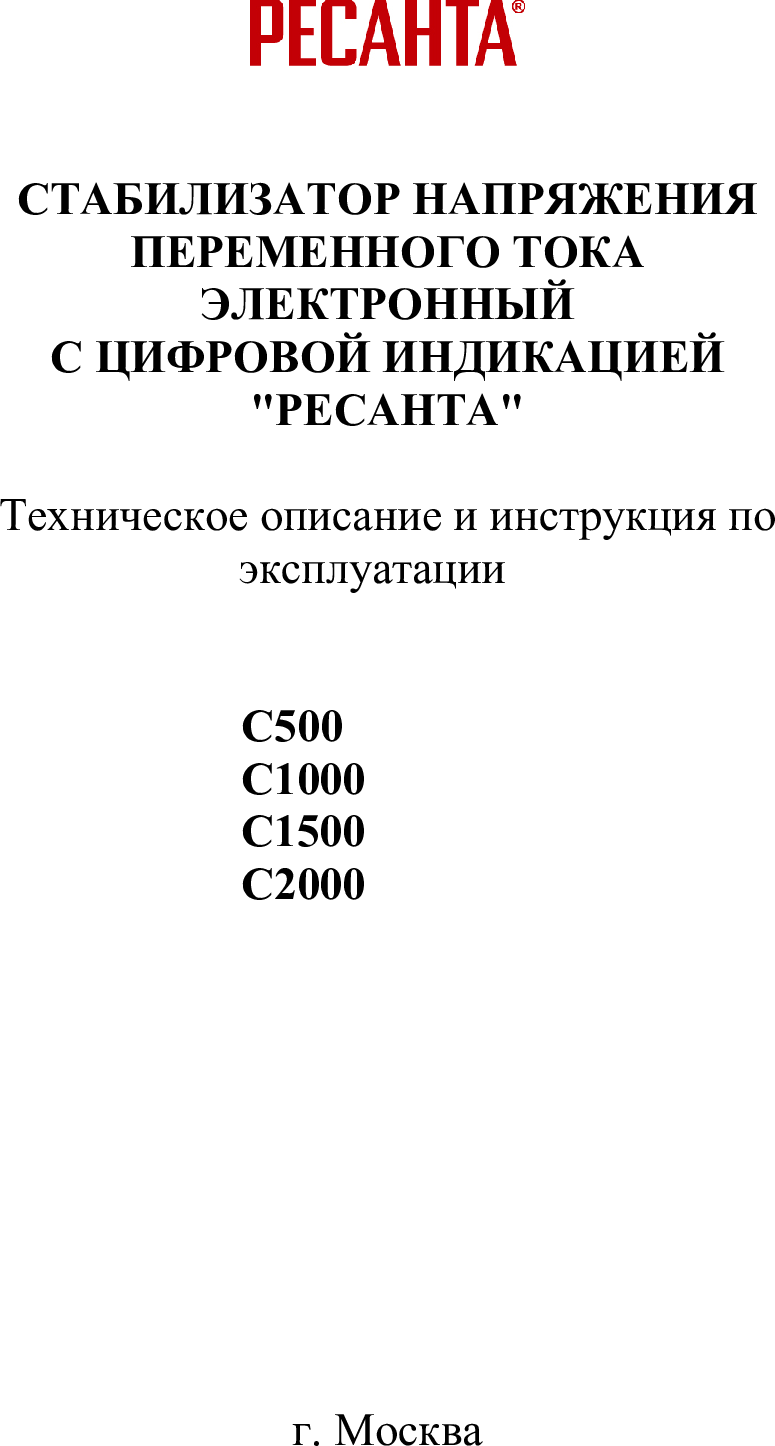 РЕСАНТА®

СТАБИЛИЗАТОР НАПРЯЖЕНИЯ ПЕРЕМЕННОГО ТОКА ЭЛЕКТРОННЫЙ С ЦИФРОВОЙ ИНДИКАЦИЕЙ "РЕСАНТА"

Техническое описание и инструкция по эксплуатации

С500
С1000
С1500
С2000

г. Москва